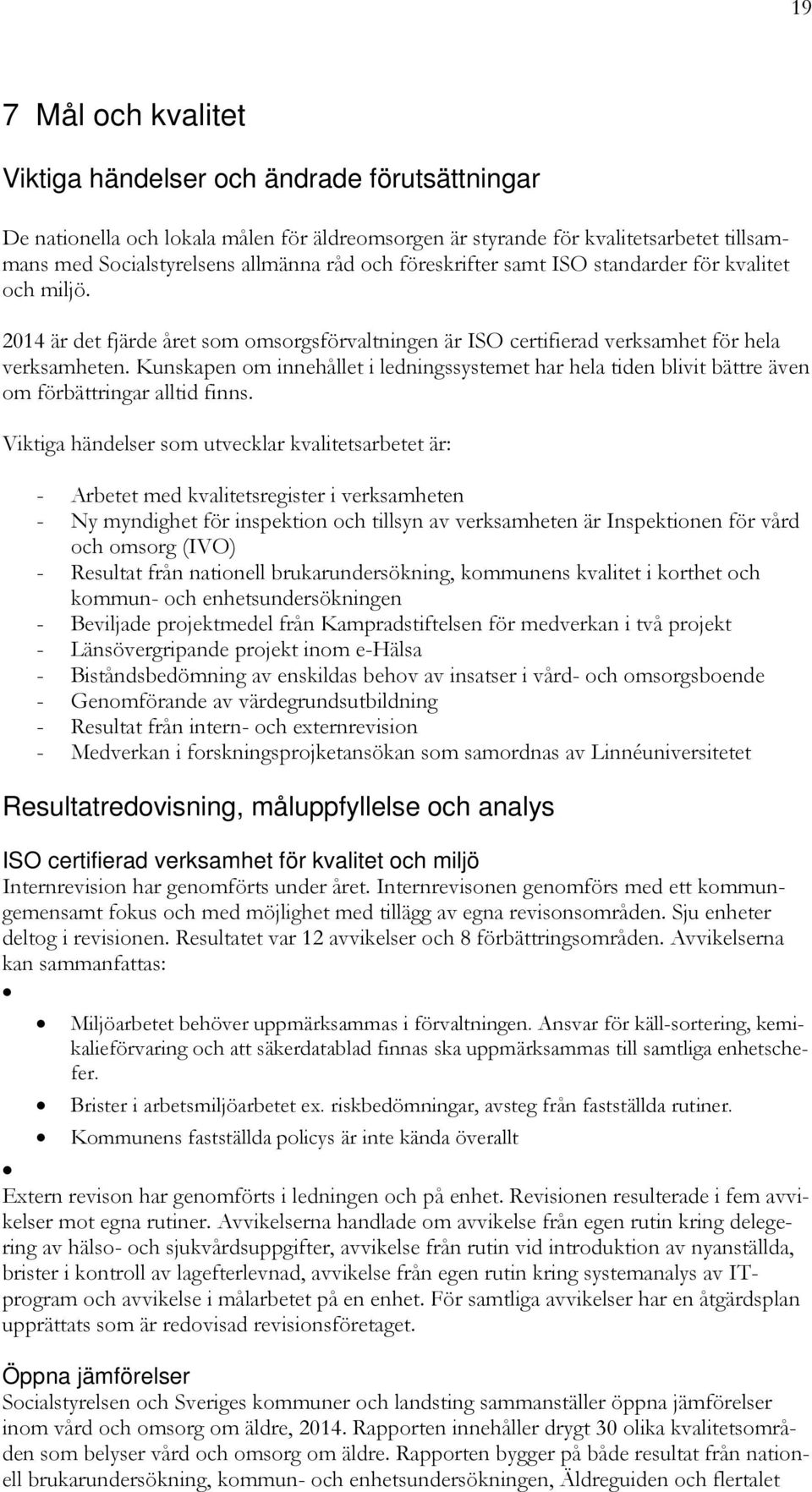 19

7 Mål och kvalitet

Viktiga händelser och ändrade förutsättningar

De nationella och lokala målen för äldreomsorgen är styrande för kvalitetsarbetet tillsammans med Socialstyrelsens allmänna råd och föreskrifter samt ISO standarder för kvalitet och miljö.

2014 är det fjärde året som omsorgsförvaltningen är ISO certifierad verksamhet för hela verksamheten. Kunskapen om innehållet i ledningssystemet har hela tiden blivit bättre även om förbättringar alltid finns.

Viktiga händelser som utvecklar kvalitetsarbetet är:

- Arbetet med kvalitetsregister i verksamheten
- Ny myndighet för inspektion och tillsyn av verksamheten är Inspektionen för vård och omsorg (IVO)
- Resultat från nationell brukarundersökning, kommunens kvalitet i korthet och kommun- och enhetsundersökningen
- Beviljade projektmedel från Kampradstiftelsen för medverkan i två projekt
- Länsövergripande projekt inom e-Hälsa
- Biståndsbedömning av enskildas behov av insatser i vård- och omsorgsboende
- Genomförande av värdegrundsutbildning
- Resultat från intern- och externrevision
- Medverkan i forskningsprojketansökan som samordnas av Linnéuniversitetet

Resultatredovisning, måluppfyllelse och analys

ISO certifierad verksamhet för kvalitet och miljö
Internrevision har genomförts under året. Internrevisonen genomförs med ett kommungemensamt fokus och med möjlighet med tillägg av egna revisonsområden. Sju enheter deltog i revisionen. Resultatet var 12 avvikelser och 8 förbättringsområden. Avvikelserna kan sammanfattas:

•

• Miljöarbetet behöver uppmärksammas i förvaltningen. Ansvar för käll-sortering, kemikalieförvaring och att säkerdatablad finnas ska uppmärksammas till samtliga enhetschefer.
• Brister i arbetsmiljöarbetet ex. riskbedömningar, avsteg från fastställda rutiner.
• Kommunens fastställda policys är inte kända överallt

•

Extern revison har genomförts i ledningen och på enhet. Revisionen resulterade i fem avvikelser mot egna rutiner. Avvikelserna handlade om avvikelse från egen rutin kring delegering av hälso- och sjukvårdsuppgifter, avvikelse från rutin vid introduktion av nyanställda, brister i kontroll av lagefterlevnad, avvikelse från egen rutin kring systemanalys av IT-program och avvikelse i målarbetet på en enhet. För samtliga avvikelser har en åtgärdsplan upprättats som är redovisad revisionsföretaget.

Öppna jämförelser
Socialstyrelsen och Sveriges kommuner och landsting sammanställer öppna jämförelser inom vård och omsorg om äldre, 2014. Rapporten innehåller drygt 30 olika kvalitetsområden som belyser vård och omsorg om äldre. Rapporten bygger på både resultat från nationell brukarundersökning, kommun- och enhetsundersökningen, Äldreguiden och flertalet